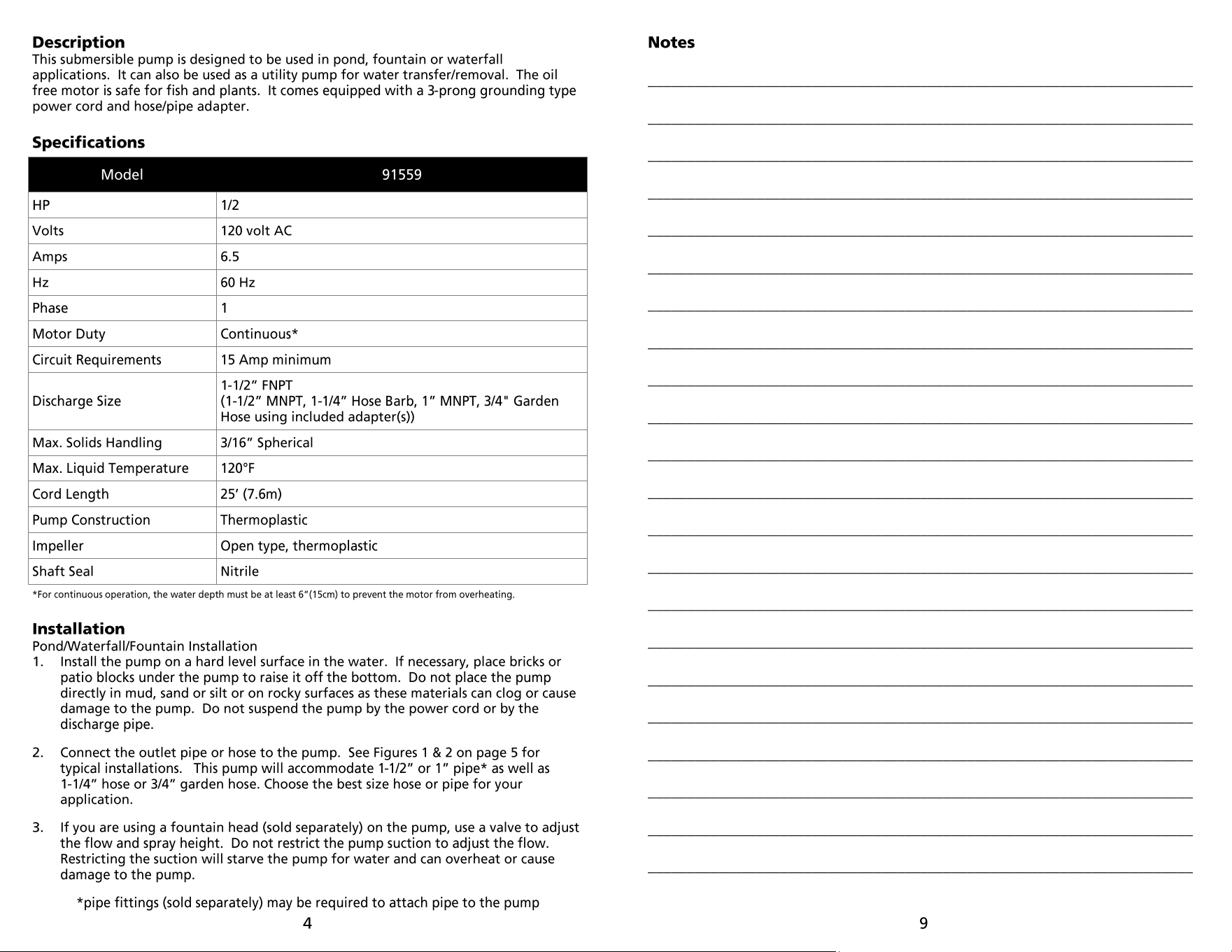 Description
This submersible pump is designed to be used in pond, fountain or waterfall applications. It can also be used as a utility pump for water transfer/removal. The oil free motor is safe for fish and plants. It comes equipped with a 3-prong grounding type power cord and hose/pipe adapter.

Specifications

| Model | 91559 |
|---|---|
| HP | 1/2 |
| Volts | 120 volt AC |
| Amps | 6.5 |
| Hz | 60 Hz |
| Phase | 1 |
| Motor Duty | Continuous* |
| Circuit Requirements | 15 Amp minimum |
| Discharge Size | 1-1/2" FNPT (1-1/2" MNPT, 1-1/4" Hose Barb, 1" MNPT, 3/4" Garden Hose using included adapter(s)) |
| Max. Solids Handling | 3/16" Spherical |
| Max. Liquid Temperature | 120°F |
| Cord Length | 25' (7.6m) |
| Pump Construction | Thermoplastic |
| Impeller | Open type, thermoplastic |
| Shaft Seal | Nitrile |

*For continuous operation, the water depth must be at least 6"(15cm) to prevent the motor from overheating.

Installation
Pond/Waterfall/Fountain Installation
1. Install the pump on a hard level surface in the water. If necessary, place bricks or patio blocks under the pump to raise it off the bottom. Do not place the pump directly in mud, sand or silt or on rocky surfaces as these materials can clog or cause damage to the pump. Do not suspend the pump by the power cord or by the discharge pipe.

2. Connect the outlet pipe or hose to the pump. See Figures 1 & 2 on page 5 for typical installations. This pump will accommodate 1-1/2" or 1" pipe* as well as 1-1/4" hose or 3/4" garden hose. Choose the best size hose or pipe for your application.

3. If you are using a fountain head (sold separately) on the pump, use a valve to adjust the flow and spray height. Do not restrict the pump suction to adjust the flow. Restricting the suction will starve the pump for water and can overheat or cause damage to the pump.

*pipe fittings (sold separately) may be required to attach pipe to the pump

4

Notes

____
____
____
____
____
____
____
____
____
____
____
____
____
____
____
____
____
____
____
____
____
____

9